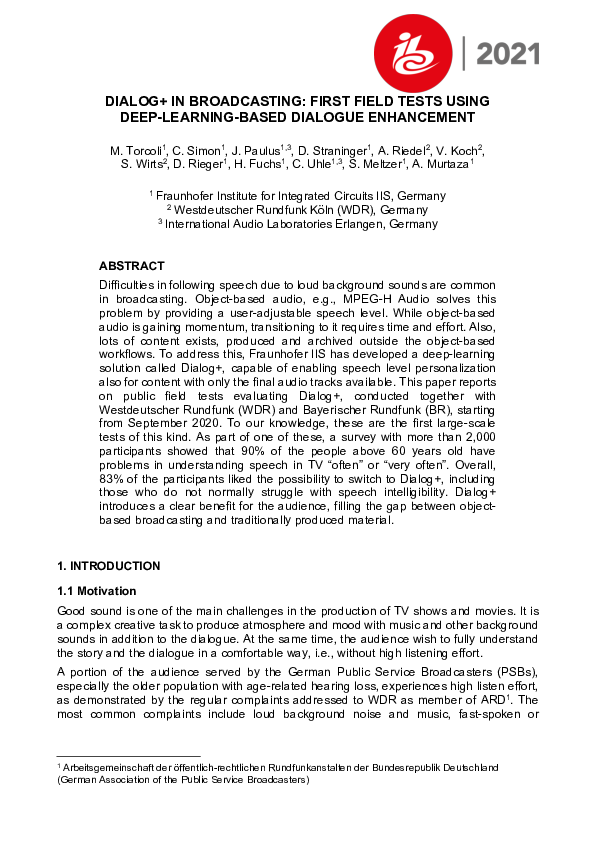 ibc | 2021

DIALOG+ IN BROADCASTING: FIRST FIELD TESTS USING DEEP-LEARNING-BASED DIALOGUE ENHANCEMENT

M. Torcoli$^1$, C. Simon$^1$, J. Paulus$^{1,3}$, D. Straninger$^1$, A. Riedel$^2$, V. Koch$^2$, S. Wirts$^2$, D. Rieger$^1$, H. Fuchs$^1$, C. Uhle$^{1,3}$, S. Meltzer$^1$, A. Murtaza$^1$

$^1$ Fraunhofer Institute for Integrated Circuits IIS, Germany
$^2$ Westdeutscher Rundfunk Köln (WDR), Germany
$^3$ International Audio Laboratories Erlangen, Germany

ABSTRACT

Difficulties in following speech due to loud background sounds are common in broadcasting. Object-based audio, e.g., MPEG-H Audio solves this problem by providing a user-adjustable speech level. While object-based audio is gaining momentum, transitioning to it requires time and effort. Also, lots of content exists, produced and archived outside the object-based workflows. To address this, Fraunhofer IIS has developed a deep-learning solution called Dialog+, capable of enabling speech level personalization also for content with only the final audio tracks available. This paper reports on public field tests evaluating Dialog+, conducted together with Westdeutscher Rundfunk (WDR) and Bayerischer Rundfunk (BR), starting from September 2020. To our knowledge, these are the first large-scale tests of this kind. As part of one of these, a survey with more than 2,000 participants showed that 90% of the people above 60 years old have problems in understanding speech in TV “often” or “very often”. Overall, 83% of the participants liked the possibility to switch to Dialog+, including those who do not normally struggle with speech intelligibility. Dialog+ introduces a clear benefit for the audience, filling the gap between object-based broadcasting and traditionally produced material.

1. INTRODUCTION

1.1 Motivation

Good sound is one of the main challenges in the production of TV shows and movies. It is a complex creative task to produce atmosphere and mood with music and other background sounds in addition to the dialogue. At the same time, the audience wish to fully understand the story and the dialogue in a comfortable way, i.e., without high listening effort.

A portion of the audience served by the German Public Service Broadcasters (PSBs), especially the older population with age-related hearing loss, experiences high listen effort, as demonstrated by the regular complaints addressed to WDR as member of ARD$^1$. The most common complaints include loud background noise and music, fast-spoken or

$^1$ Arbeitsgemeinschaft der öffentlich-rechtlichen Rundfunkanstalten der Bundesrepublik Deutschland (German Association of the Public Service Broadcasters)